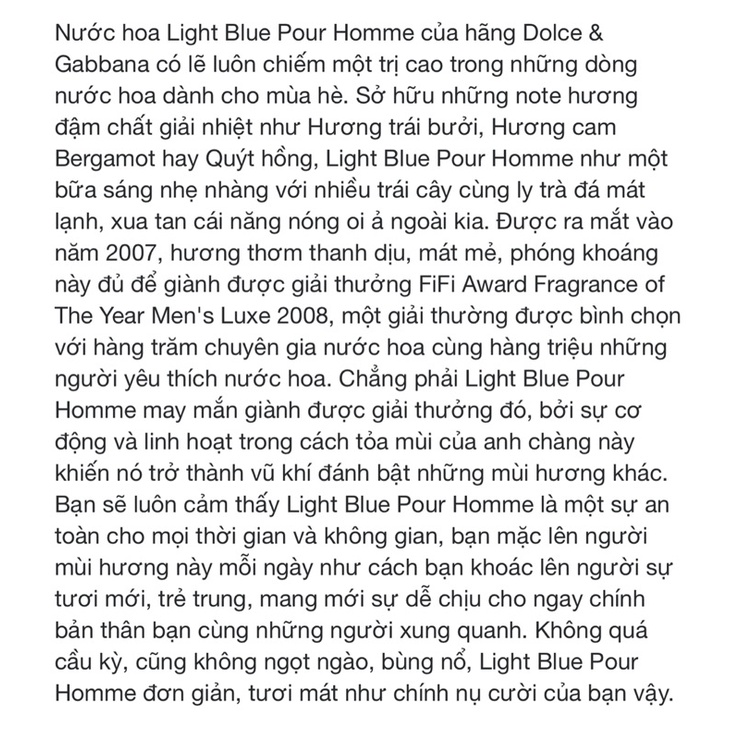 Nước hoa Light Blue Pour Homme của hãng Dolce & Gabbana có lẽ luôn chiếm một trị cao trong những dòng nước hoa dành cho mùa hè. Sở hữu những note hương đậm chất giải nhiệt như Hương trái bưởi, Hương cam Bergamot hay Quýt hồng, Light Blue Pour Homme như một bữa sáng nhẹ nhàng với nhiều trái cây cùng ly trà đá mát lạnh, xua tan cái năng nóng oi ả ngoài kia. Được ra mắt vào năm 2007, hương thơm thanh dịu, mát mẻ, phóng khoáng này đủ để giành được giải thưởng FiFi Award Fragrance of The Year Men's Luxe 2008, một giải thường được bình chọn với hàng trăm chuyên gia nước hoa cùng hàng triệu những người yêu thích nước hoa. Chẳng phải Light Blue Pour Homme may mắn giành được giải thưởng đó, bởi sự cơ động và linh hoạt trong cách tỏa mùi của anh chàng này khiến nó trở thành vũ khí đánh bật những mùi hương khác. Bạn sẽ luôn cảm thấy Light Blue Pour Homme là một sự an toàn cho mọi thời gian và không gian, bạn mặc lên người mùi hương này mỗi ngày như cách bạn khoác lên người sự tươi mới, trẻ trung, mang mới sự dễ chịu cho ngay chính bản thân bạn cùng những người xung quanh. Không quá cầu kỳ, cũng không ngọt ngào, bùng nổ, Light Blue Pour Homme đơn giản, tươi mát như chính nụ cười của bạn vậy.